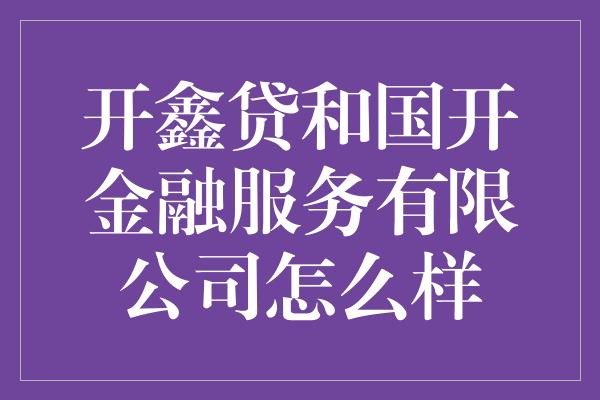 开鑫贷和国开金融服务有限公司怎么样